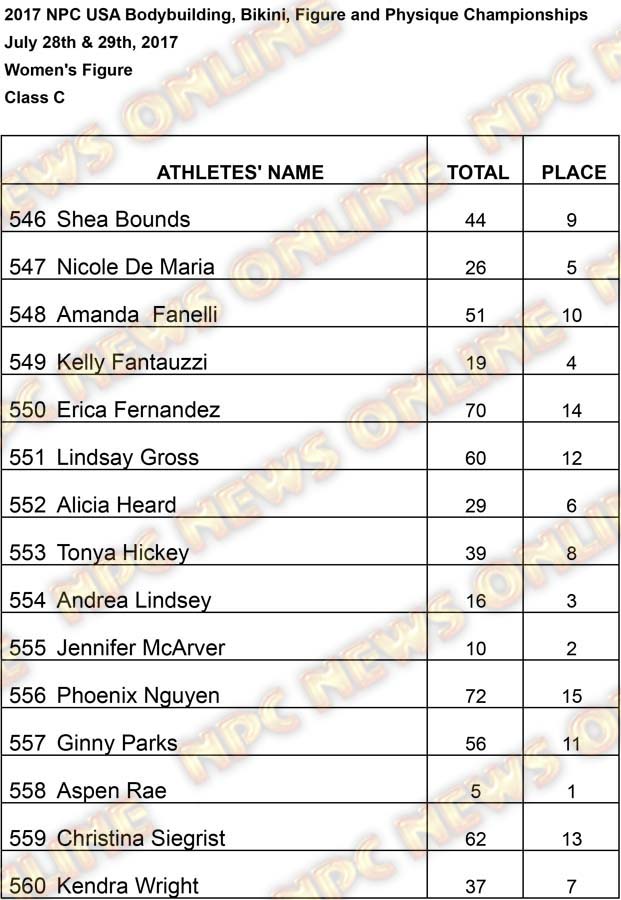 2017 NPC USA Bodybuilding, Bikini, Figure and Physique Championships
July 28th & 29th, 2017
Women's Figure
Class C

| ATHLETES' NAME | TOTAL | PLACE |
|---|---|---|
| 546 Shea Bounds | 44 | 9 |
| 547 Nicole De Maria | 26 | 5 |
| 548 Amanda Fanelli | 51 | 10 |
| 549 Kelly Fantauzzi | 19 | 4 |
| 550 Erica Fernandez | 70 | 14 |
| 551 Lindsay Gross | 60 | 12 |
| 552 Alicia Heard | 29 | 6 |
| 553 Tonya Hickey | 39 | 8 |
| 554 Andrea Lindsey | 16 | 3 |
| 555 Jennifer McArver | 10 | 2 |
| 556 Phoenix Nguyen | 72 | 15 |
| 557 Ginny Parks | 56 | 11 |
| 558 Aspen Rae | 5 | 1 |
| 559 Christina Siegrist | 62 | 13 |
| 560 Kendra Wright | 37 | 7 |

NPC NEWS ONLINE